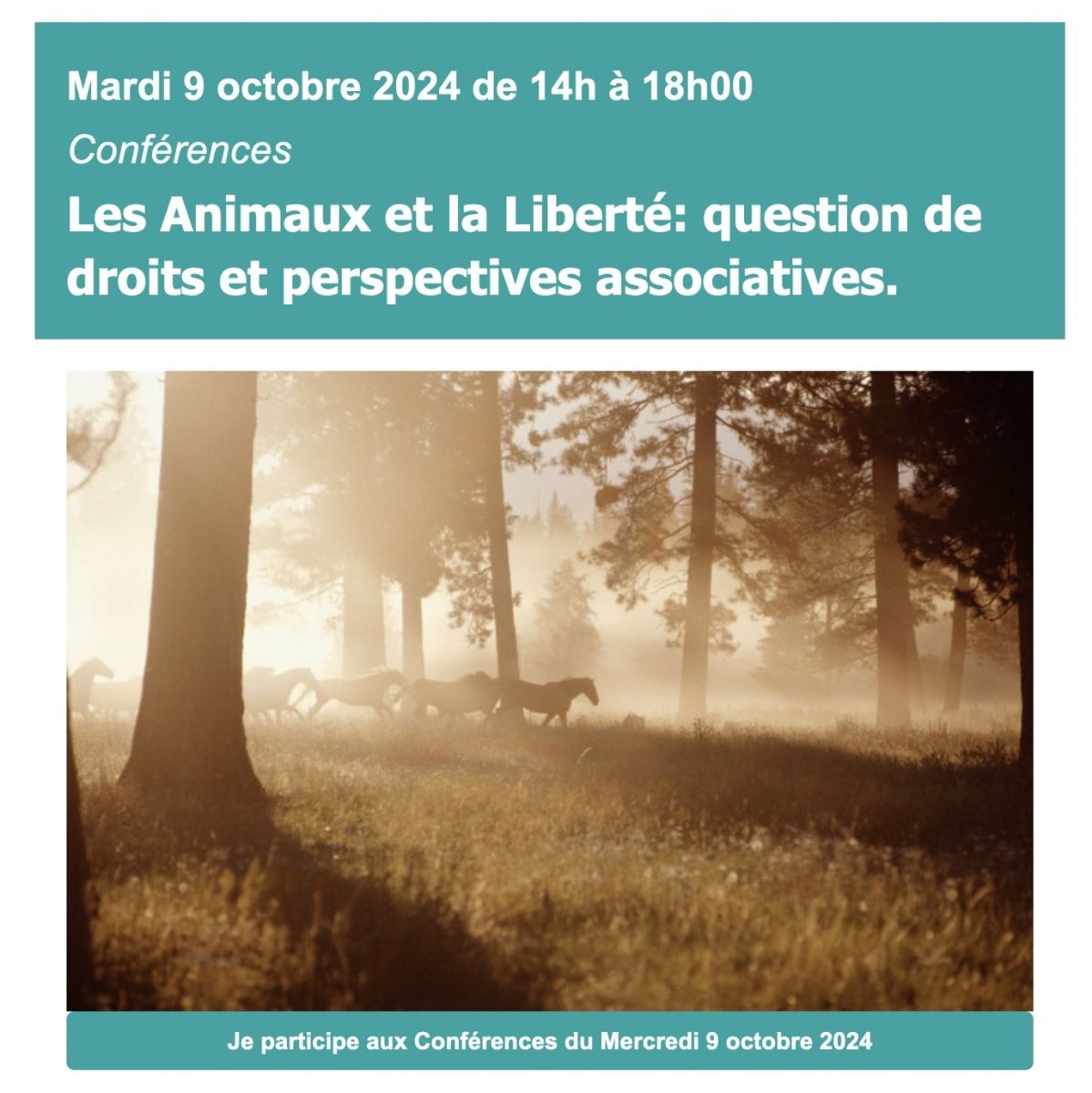 Mardi 9 octobre 2024 de 14h à 18h00

Conférences

Les Animaux et la Liberté: question de droits et perspectives associatives.

Je participe aux Conférences du Mercredi 9 octobre 2024